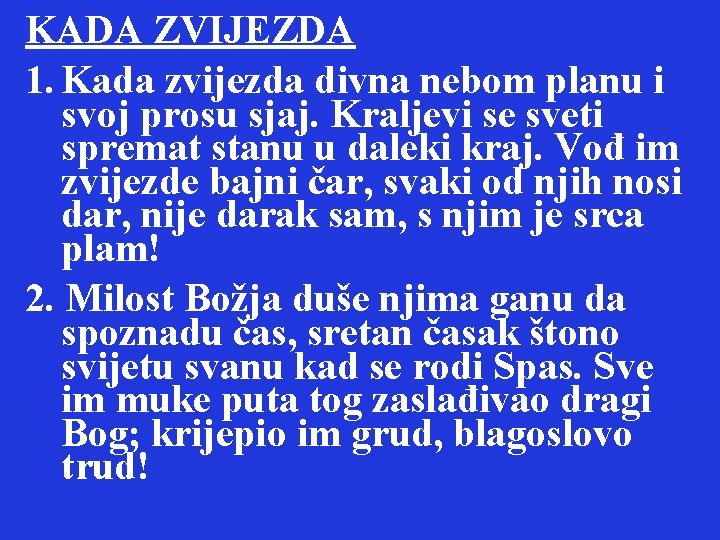 KADA ZVIJEZDA

1. Kada zvijezda divna nebom planu i svoj prosu sjaj. Kraljevi se sveti spremat stanu u daleki kraj. Vođ im zvijezde bajni čar, svaki od njih nosi dar, nije darak sam, s njim je srca plam!

2. Milost Božja duše njima ganu da spoznadu čas, sretan časak štono svijetu svanu kad se rodi Spas. Sve im muke puta tog zaslađivao dragi Bog; krijepio im grud, blagoslovo trud!